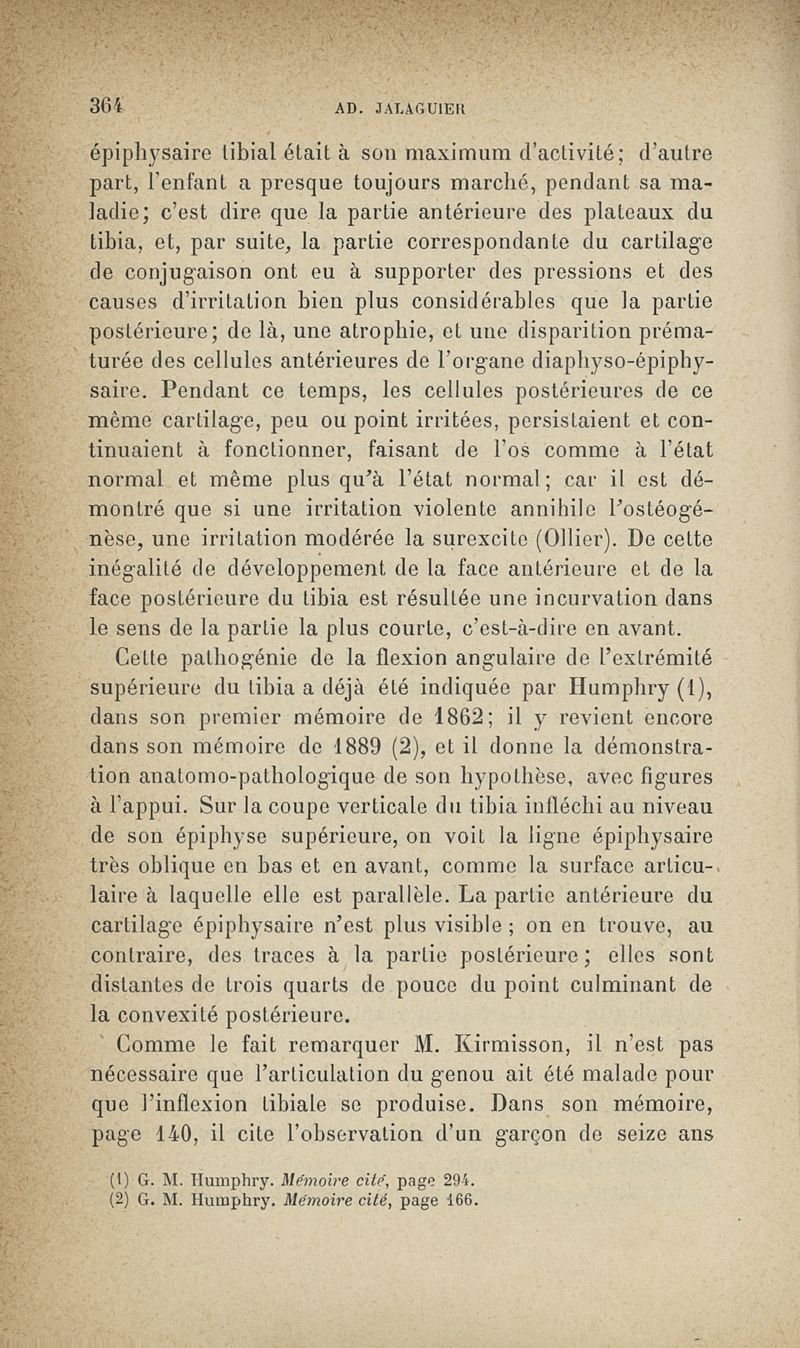 364 AD. JALAGUIER

épiphysaire tibial était à son maximum d'activité; d'autre part, l'enfant a presque toujours marché, pendant sa maladie; c'est dire que la partie antérieure des plateaux du tibia, et, par suite, la partie correspondante du cartilage de conjugaison ont eu à supporter des pressions et des causes d'irritation bien plus considérables que la partie postérieure; de là, une atrophie, et une disparition prématurée des cellules antérieures de l'organe diaphyso-épiphysaire. Pendant ce temps, les cellules postérieures de ce même cartilage, peu ou point irritées, persistaient et continuaient à fonctionner, faisant de l'os comme à l'état normal et même plus qu'à l'état normal; car il est démontré que si une irritation violente annihile l'ostéogénèse, une irritation modérée la surexcite (Ollier). De cette inégalité de développement de la face antérieure et de la face postérieure du tibia est résultée une incurvation dans le sens de la partie la plus courte, c'est-à-dire en avant.

Cette pathogénie de la flexion angulaire de l'extrémité supérieure du tibia a déjà été indiquée par Humphry (1), dans son premier mémoire de 1862; il y revient encore dans son mémoire de 1889 (2), et il donne la démonstration anatomo-pathologique de son hypothèse, avec figures à l'appui. Sur la coupe verticale du tibia infléchi au niveau de son épiphyse supérieure, on voit la ligne épiphysaire très oblique en bas et en avant, comme la surface articulaire à laquelle elle est parallèle. La partie antérieure du cartilage épiphysaire n'est plus visible; on en trouve, au contraire, des traces à la partie postérieure; elles sont distantes de trois quarts de pouce du point culminant de la convexité postérieure.

Comme le fait remarquer M. Kirmisson, il n'est pas nécessaire que l'articulation du genou ait été malade pour que l'inflexion tibiale se produise. Dans son mémoire, page 140, il cite l'observation d'un garçon de seize ans

(1) G. M. Humphry. Mémoire cité, page 294.
(2) G. M. Humphry. Mémoire cité, page 166.